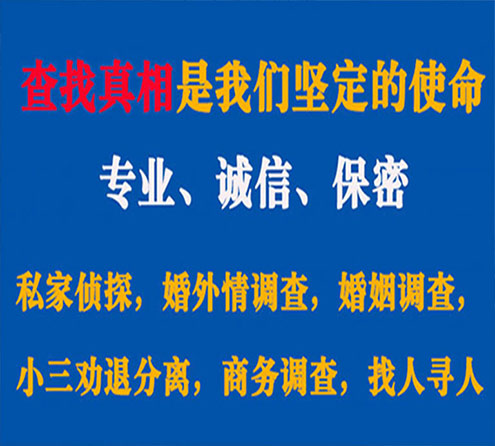 查找真相是我们坚定的使命

专业、诚信、保密

私家侦探，婚外情调查，婚姻调查，

小三劝退分离，商务调查，找人寻人